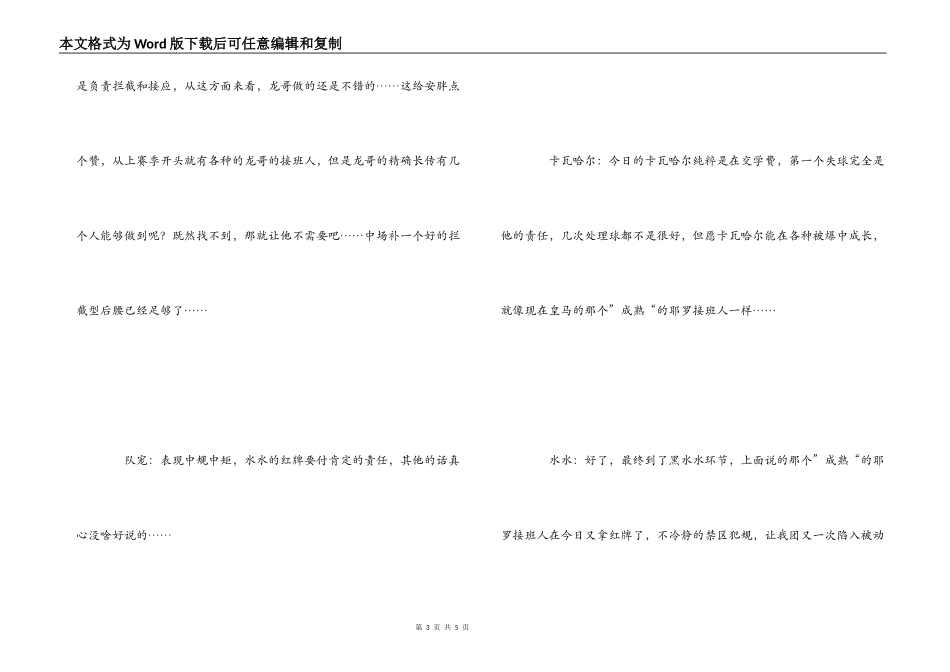 本文格式为Word版下载后可任意编辑和复制

是负责拦截和接应，从这方面来看，龙哥做的还是不错的……这给安胖点个赞，从上赛季开头就有各种的龙哥的接班人，但是龙哥的精确长传有几个人能够做到呢？既然找不到，那就让他不需要吧……中场补一个好的拦截型后腰已经足够了……

队宠：表现中规中矩，水水的红牌要付肯定的责任，其他的话真心没啥好说的……

卡瓦哈尔：今日的卡瓦哈尔纯粹是在交学费，第一个失球完全是他的责任，几次处理球都不是很好，但愿卡瓦哈尔能在各种被爆中成长，就像现在皇马的那个”成熟“的耶罗接班人一样……

水水：好了，最终到了黑水水环节，上面说的那个”成熟“的耶罗接班人在今日又拿红牌了，不冷静的禁区犯规，让我团又一次陷入被动

第 3 页 共 5 页